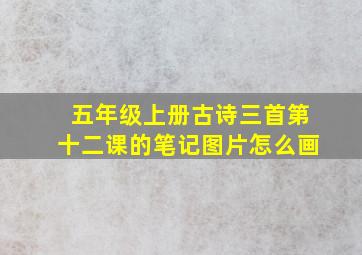 五年级上册古诗三首第十二课的笔记图片怎么画